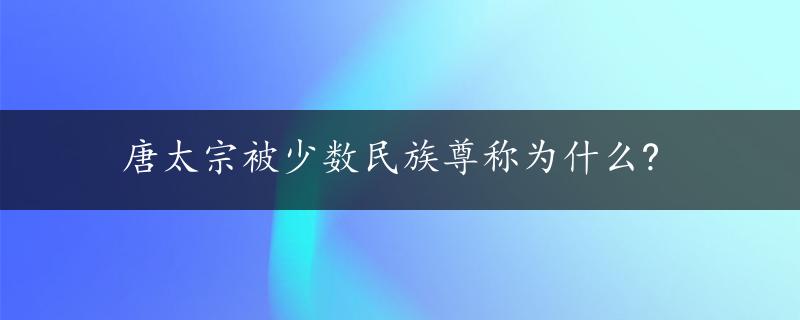 唐太宗被少数民族尊称为什么?